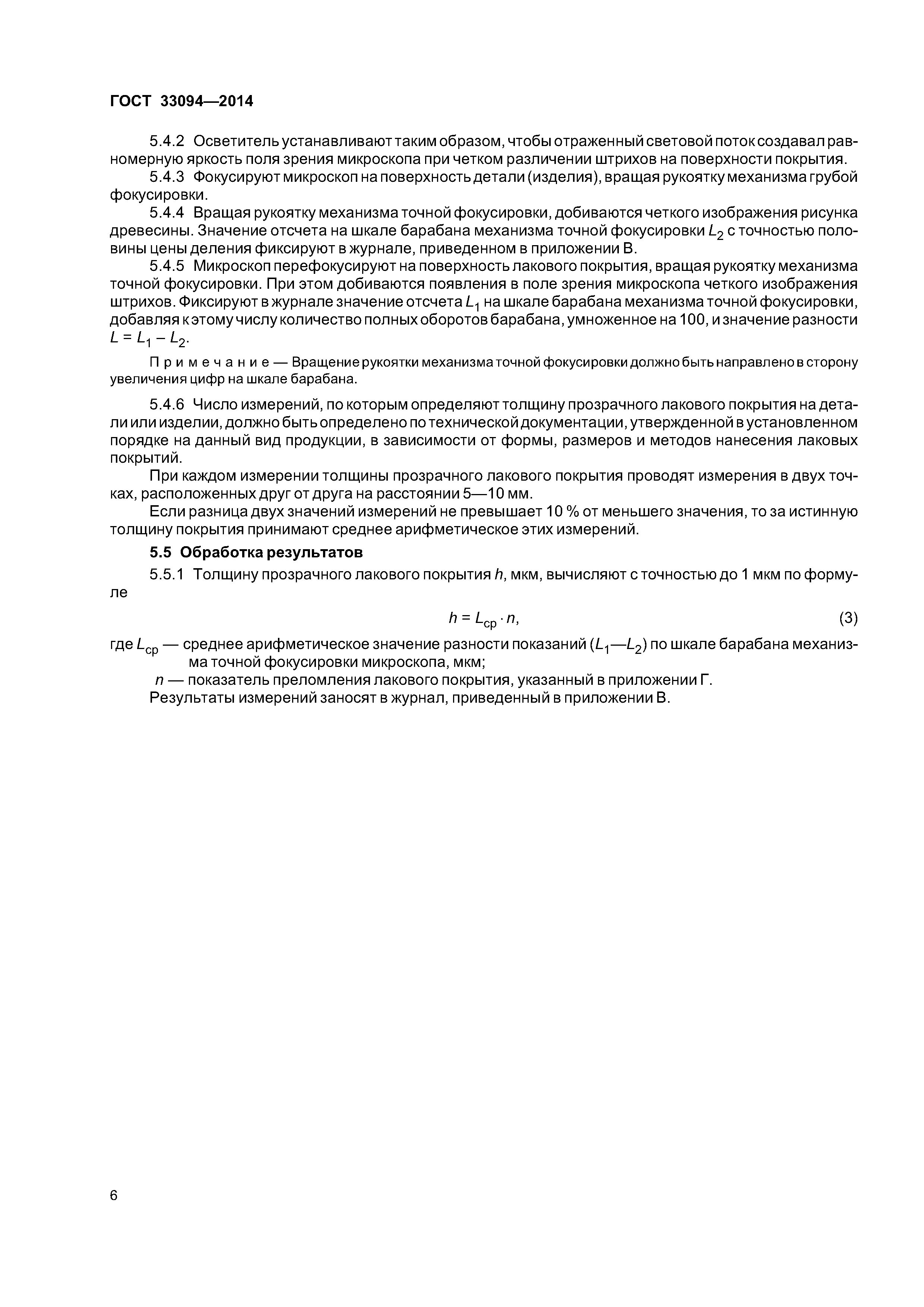 ГОСТ 33094—2014

5.4.2 Осветитель устанавливают таким образом, чтобы отраженный световой поток создавал равномерную яркость поля зрения микроскопа при четком различении штрихов на поверхности покрытия.

5.4.3 Фокусируют микроскоп на поверхность детали (изделия), вращая рукоятку механизма грубой фокусировки.

5.4.4 Вращая рукоятку механизма точной фокусировки, добиваются четкого изображения рисунка древесины. Значение отсчета на шкале барабана механизма точной фокусировки $L_2$ с точностью половины цены деления фиксируют в журнале, приведенном в приложении В.

5.4.5 Микроскоп перефокусируют на поверхность лакового покрытия, вращая рукоятку механизма точной фокусировки. При этом добиваются появления в поле зрения микроскопа четкого изображения штрихов. Фиксируют в журнале значение отсчета $L_1$ на шкале барабана механизма точной фокусировки, добавляя к этому числу количество полных оборотов барабана, умноженное на 100, и значение разности $L = L_1 - L_2$.

Примечание — Вращение рукоятки механизма точной фокусировки должно быть направлено в сторону увеличения цифр на шкале барабана.

5.4.6 Число измерений, по которым определяют толщину прозрачного лакового покрытия на детали или изделии, должно быть определено по технической документации, утвержденной в установленном порядке на данный вид продукции, в зависимости от формы, размеров и методов нанесения лаковых покрытий.

При каждом измерении толщины прозрачного лакового покрытия проводят измерения в двух точках, расположенных друг от друга на расстоянии 5—10 мм.

Если разница двух значений измерений не превышает 10 % от меньшего значения, то за истинную толщину покрытия принимают среднее арифметическое этих измерений.

5.5 Обработка результатов

5.5.1 Толщину прозрачного лакового покрытия $h$, мкм, вычисляют с точностью до 1 мкм по формуле

$h = L_{ср} \cdot n,$ (3)

где $L_{ср}$ — среднее арифметическое значение разности показаний ($L_1$—$L_2$) по шкале барабана механизма точной фокусировки микроскопа, мкм;

$n$ — показатель преломления лакового покрытия, указанный в приложении Г.

Результаты измерений заносят в журнал, приведенный в приложении В.

6